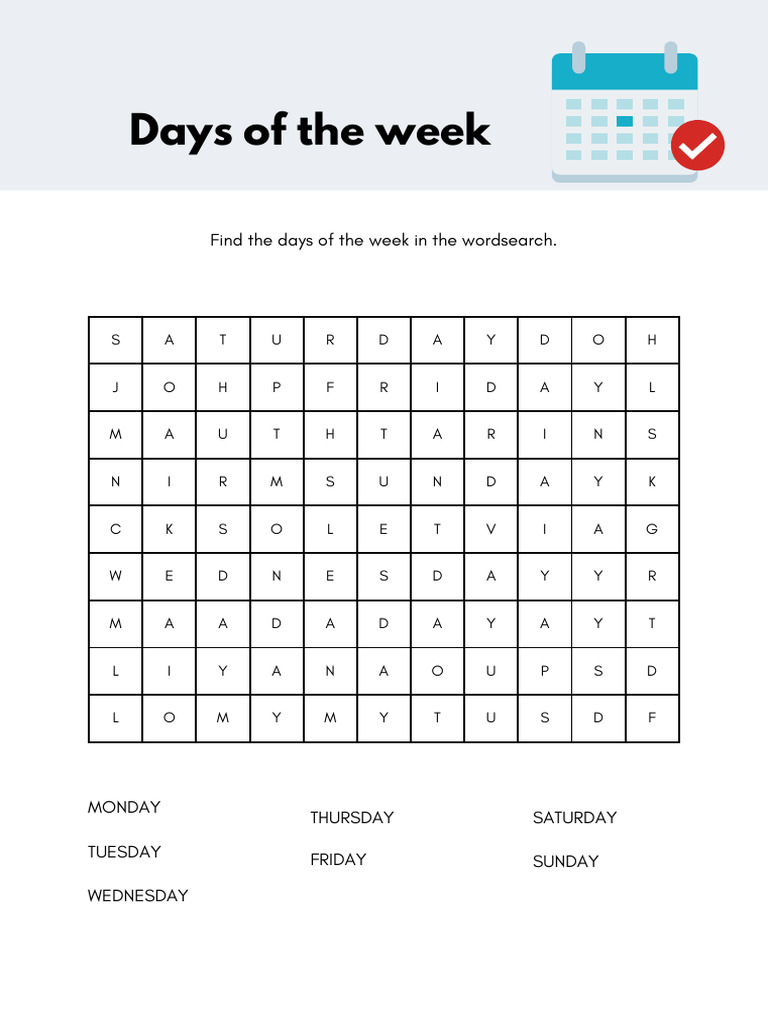 Days of the week

Find the days of the week in the wordsearch.

| S | A | T | U | R | D | A | Y | D | O | H |
|---|---|---|---|---|---|---|---|---|---|---|
| J | O | H | P | F | R | I | D | A | Y | L |
| M | A | U | T | H | T | A | R | I | N | S |
| N | I | R | M | S | U | N | D | A | Y | K |
| C | K | S | O | L | E | T | V | I | A | G |
| W | E | D | N | E | S | D | A | Y | Y | R |
| M | A | A | D | A | D | A | Y | A | Y | T |
| L | I | Y | A | N | A | O | U | P | S | D |
| L | O | M | Y | M | Y | T | U | S | D | F |

MONDAY
TUESDAY
WEDNESDAY

THURSDAY
FRIDAY

SATURDAY
SUNDAY